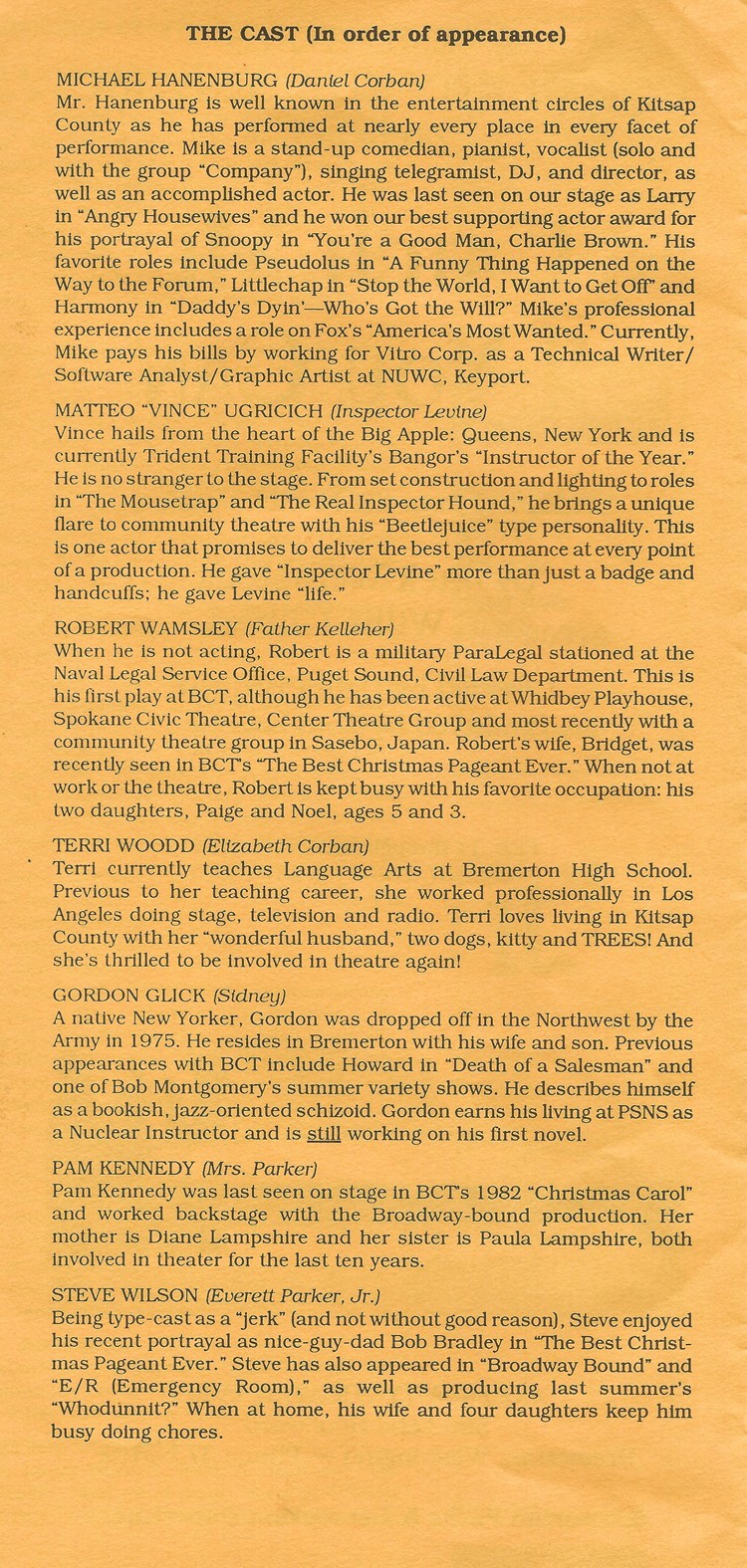 THE CAST (In order of appearance)

MICHAEL HANENBURG (Daniel Corban)
Mr. Hanenburg is well known in the entertainment circles of Kitsap County as he has performed at nearly every place in every facet of performance. Mike is a stand-up comedian, pianist, vocalist (solo and with the group "Company"), singing telegramist, DJ, and director, as well as an accomplished actor. He was last seen on our stage as Larry in "Angry Housewives" and he won our best supporting actor award for his portrayal of Snoopy in "You're a Good Man, Charlie Brown." His favorite roles include Pseudolus in "A Funny Thing Happened on the Way to the Forum," Littlechap in "Stop the World, I Want to Get Off" and Harmony in "Daddy's Dyin'—Who's Got the Will?" Mike's professional experience includes a role on Fox's "America's Most Wanted." Currently, Mike pays his bills by working for Vitro Corp. as a Technical Writer/Software Analyst/Graphic Artist at NUWC, Keyport.

MATTEO "VINCE" UGRICICH (Inspector Levine)
Vince hails from the heart of the Big Apple: Queens, New York and is currently Trident Training Facility's Bangor's "Instructor of the Year." He is no stranger to the stage. From set construction and lighting to roles in "The Mousetrap" and "The Real Inspector Hound," he brings a unique flare to community theatre with his "Beetlejuice" type personality. This is one actor that promises to deliver the best performance at every point of a production. He gave "Inspector Levine" more than just a badge and handcuffs; he gave Levine "life."

ROBERT WAMSLEY (Father Kelleher)
When he is not acting, Robert is a military ParaLegal stationed at the Naval Legal Service Office, Puget Sound, Civil Law Department. This is his first play at BCT, although he has been active at Whidbey Playhouse, Spokane Civic Theatre, Center Theatre Group and most recently with a community theatre group in Sasebo, Japan. Robert's wife, Bridget, was recently seen in BCT's "The Best Christmas Pageant Ever." When not at work or the theatre, Robert is kept busy with his favorite occupation: his two daughters, Paige and Noel, ages 5 and 3.

TERRI WOODD (Elizabeth Corban)
Terri currently teaches Language Arts at Bremerton High School. Previous to her teaching career, she worked professionally in Los Angeles doing stage, television and radio. Terri loves living in Kitsap County with her "wonderful husband," two dogs, kitty and TREES! And she's thrilled to be involved in theatre again!

GORDON GLICK (Sidney)
A native New Yorker, Gordon was dropped off in the Northwest by the Army in 1975. He resides in Bremerton with his wife and son. Previous appearances with BCT include Howard in "Death of a Salesman" and one of Bob Montgomery's summer variety shows. He describes himself as a bookish, jazz-oriented schizoid. Gordon earns his living at PSNS as a Nuclear Instructor and is still working on his first novel.

PAM KENNEDY (Mrs. Parker)
Pam Kennedy was last seen on stage in BCT's 1982 "Christmas Carol" and worked backstage with the Broadway-bound production. Her mother is Diane Lampshire and her sister is Paula Lampshire, both involved in theater for the last ten years.

STEVE WILSON (Everett Parker, Jr.)
Being type-cast as a "jerk" (and not without good reason), Steve enjoyed his recent portrayal as nice-guy-dad Bob Bradley in "The Best Christmas Pageant Ever." Steve has also appeared in "Broadway Bound" and "E/R (Emergency Room)," as well as producing last summer's "Whodunnit?" When at home, his wife and four daughters keep him busy doing chores.